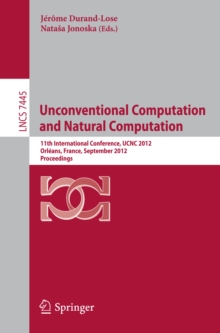 Jérôme Durand-Lose
Nataša Jonoska (Eds.)

LNCS 7445

Unconventional Computation and Natural Computation

11th International Conference, UCNC 2012
Orléans, France, September 2012
Proceedings

Springer